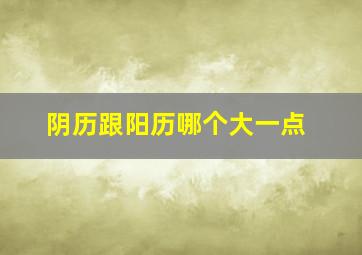 阴历跟阳历哪个大一点